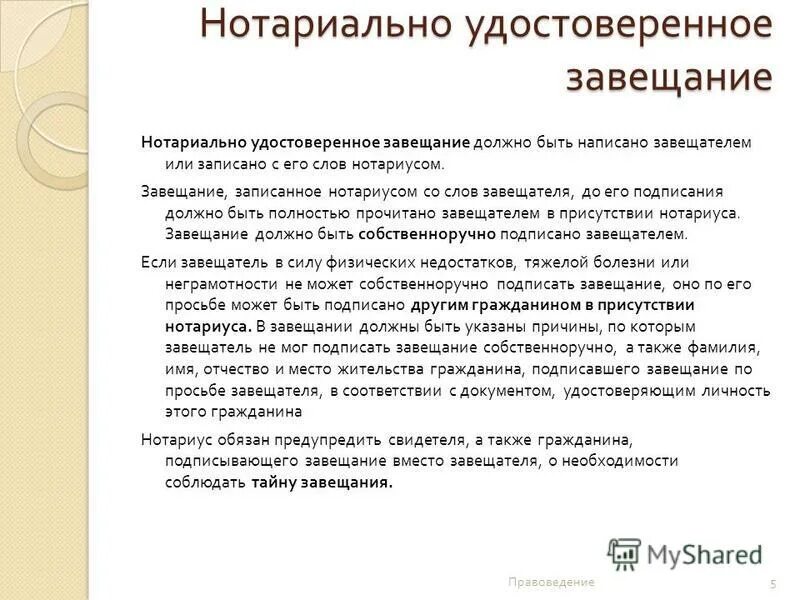 Нотариально удостоверенное завещание

Нотариально удостоверенное завещание должно быть написано завещателем или записано с его слов нотариусом.

Завещание, записанное нотариусом со слов завещателя, до его подписания должно быть полностью прочитано завещателем в присутствии нотариуса. Завещание должно быть собственноручно подписано завещателем.

Если завещатель в силу физических недостатков, тяжелой болезни или неграмотности не может собственноручно подписать завещание, оно по его просьбе может быть подписано другим гражданином в присутствии нотариуса. В завещании должны быть указаны причины, по которым завещатель не мог подписать завещание собственноручно, а также фамилия, имя, отчество и место жительства гражданина, подписавшего завещание по просьбе завещателя, в соответствии с документом, удостоверяющим личность этого гражданина

Нотариус обязан предупредить свидетеля, а также гражданина, подписывающего завещание вместо завещателя, о необходимости соблюдать тайну завещания.

MyShared

Правоведение

5